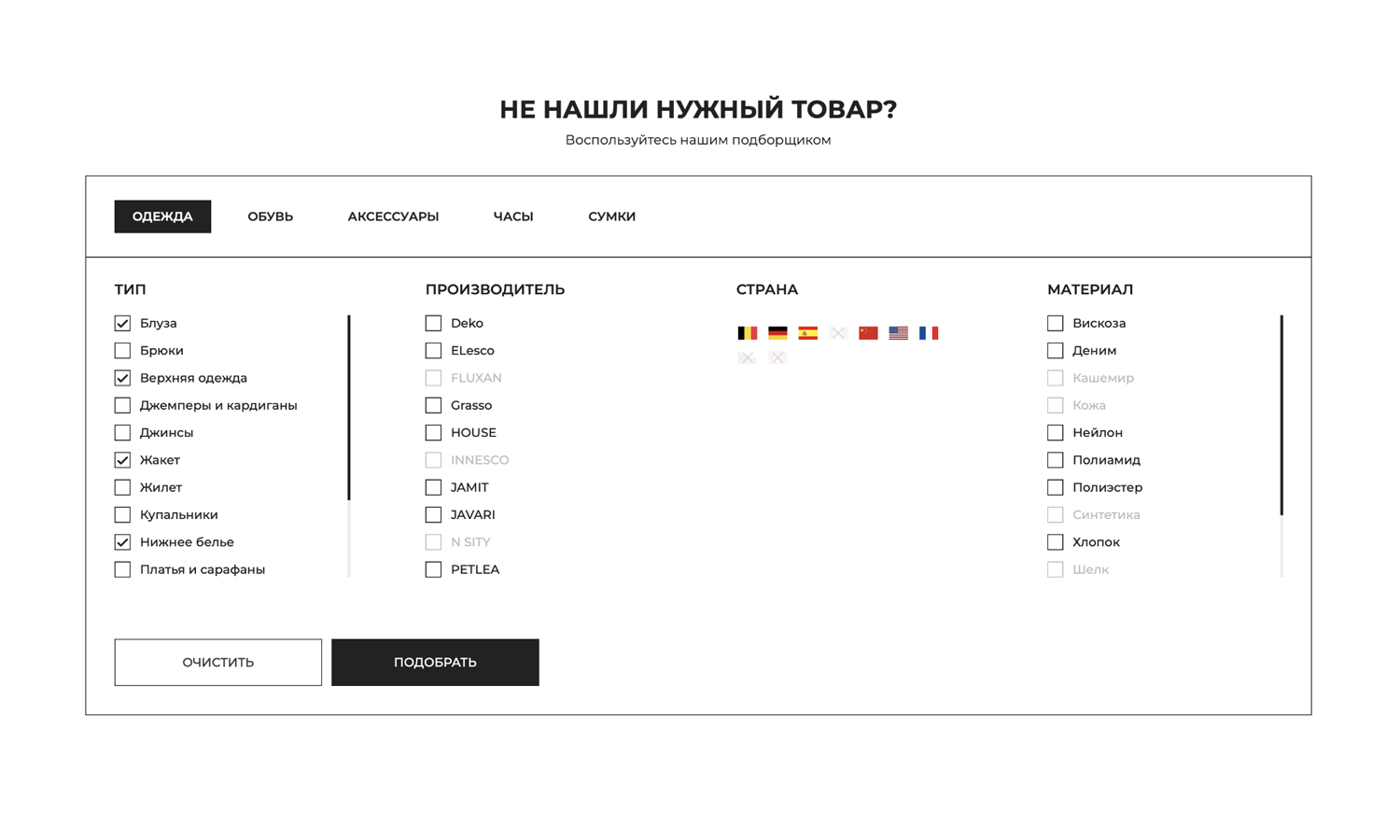 НЕ НАШЛИ НУЖНЫЙ ТОВАР?
Воспользуйтесь нашим подборщиком

ОДЕЖДА ОБУВЬ АКСЕССУАРЫ ЧАСЫ СУМКИ

ТИП
Блуза
Брюки
Верхняя одежда
Джемперы и кардиганы
Джинсы
Жакет
Жилет
Купальники
Нижнее белье
Платья и сарафаны

ПРОИЗВОДИТЕЛЬ
Deko
ELesco
FLUXAN
Grasso
HOUSE
INNESCO
JAMIT
JAVARI
N SITY
PETLEA

СТРАНА

МАТЕРИАЛ
Вискоза
Деним
Кашемир
Кожа
Нейлон
Полиамид
Полиэстер
Синтетика
Хлопок
Шелк

ОЧИСТИТЬ
ПОДОБРАТЬ